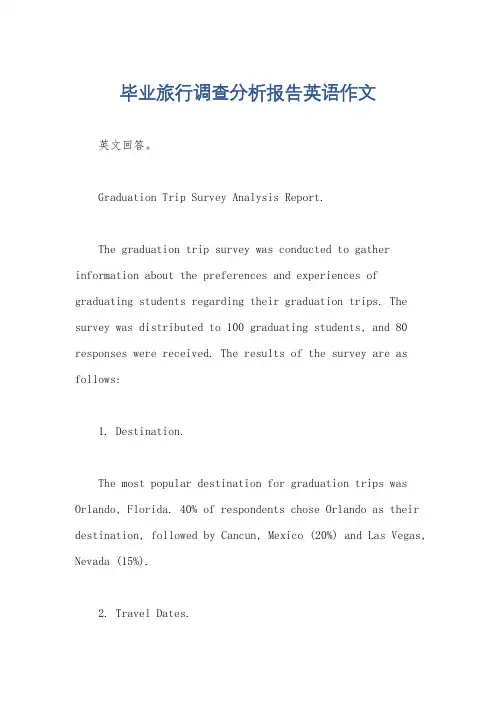 毕业旅行调查分析报告英语作文

英文回答。

Graduation Trip Survey Analysis Report.

The graduation trip survey was conducted to gather information about the preferences and experiences of graduating students regarding their graduation trips. The survey was distributed to 100 graduating students, and 80 responses were received. The results of the survey are as follows:

1. Destination.

The most popular destination for graduation trips was Orlando, Florida. 40% of respondents chose Orlando as their destination, followed by Cancun, Mexico (20%) and Las Vegas, Nevada (15%).

2. Travel Dates.